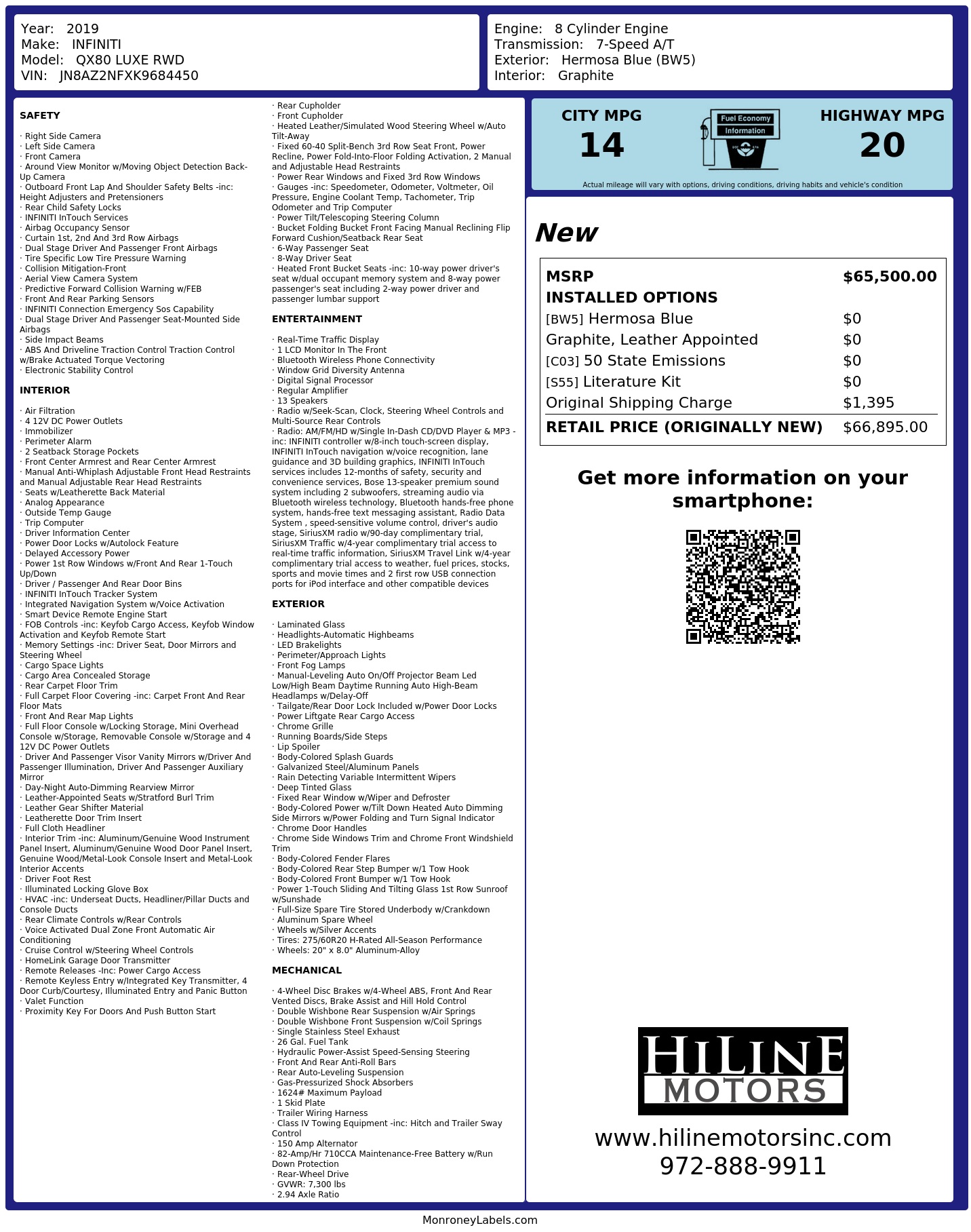 Year: 2019
Make: INFINITI
Model: QX80 LUXE RWD
VIN: JN8AZ2NFXK9684450

Engine: 8 Cylinder Engine
Transmission: 7-Speed A/T
Exterior: Hermosa Blue (BW5)
Interior: Graphite

SAFETY

· Right Side Camera
· Left Side Camera
· Front Camera
· Around View Monitor w/Moving Object Detection Back-Up Camera
· Outboard Front Lap And Shoulder Safety Belts -inc: Height Adjusters and Pretensioners
· Rear Child Safety Locks
· INFINITI InTouch Services
· Airbag Occupancy Sensor
· Curtain 1st, 2nd And 3rd Row Airbags
· Dual Stage Driver And Passenger Front Airbags
· Tire Specific Low Tire Pressure Warning
· Collision Mitigation-Front
· Aerial View Camera System
· Predictive Forward Collision Warning w/FEB
· Front And Rear Parking Sensors
· INFINITI Connection Emergency Sos Capability
· Dual Stage Driver And Passenger Seat-Mounted Side Airbags
· Side Impact Beams
· ABS And Driveline Traction Control Traction Control w/Brake Actuated Torque Vectoring
· Electronic Stability Control

INTERIOR

· Air Filtration
· 4 12V DC Power Outlets
· Immobilizer
· Perimeter Alarm
· 2 Seatback Storage Pockets
· Front Center Armrest and Rear Center Armrest
· Manual Anti-Whiplash Adjustable Front Head Restraints and Manual Adjustable Rear Head Restraints
· Seats w/Leatherette Back Material
· Analog Appearance
· Outside Temp Gauge
· Trip Computer
· Driver Information Center
· Power Door Locks w/Autolock Feature
· Delayed Accessory Power
· Power 1st Row Windows w/Front And Rear 1-Touch Up/Down
· Driver / Passenger And Rear Door Bins
· INFINITI InTouch Tracker System
· Integrated Navigation System w/Voice Activation
· Smart Device Remote Engine Start
· FOB Controls -inc: Keyfob Cargo Access, Keyfob Window Activation and Keyfob Remote Start
· Memory Settings -inc: Driver Seat, Door Mirrors and Steering Wheel
· Cargo Space Lights
· Cargo Area Concealed Storage
· Rear Carpet Floor Trim
· Full Carpet Floor Covering -inc: Carpet Front And Rear Floor Mats
· Front And Rear Map Lights
· Full Floor Console w/Locking Storage, Mini Overhead Console w/Storage, Removable Console w/Storage and 4 12V DC Power Outlets
· Driver And Passenger Visor Vanity Mirrors w/Driver And Passenger Illumination, Driver And Passenger Auxiliary Mirror
· Day-Night Auto-Dimming Rearview Mirror
· Leather-Appointed Seats w/Stratford Burl Trim
· Leather Gear Shifter Material
· Leatherette Door Trim Insert
· Full Cloth Headliner
· Interior Trim -inc: Aluminum/Genuine Wood Instrument Panel Insert, Aluminum/Genuine Wood Door Panel Insert, Genuine Wood/Metal-Look Console Insert and Metal-Look Interior Accents
· Driver Foot Rest
· Illuminated Locking Glove Box
· HVAC -inc: Underseat Ducts, Headliner/Pillar Ducts and Console Ducts
· Rear Climate Controls w/Rear Controls
· Voice Activated Dual Zone Front Automatic Air Conditioning
· Cruise Control w/Steering Wheel Controls
· HomeLink Garage Door Transmitter
· Remote Releases -Inc: Power Cargo Access
· Remote Keyless Entry w/Integrated Key Transmitter, 4 Door Curb/Courtesy, Illuminated Entry and Panic Button
· Valet Function
· Proximity Key For Doors And Push Button Start

· Rear Cupholder
· Front Cupholder
· Heated Leather/Simulated Wood Steering Wheel w/Auto Tilt-Away
· Fixed 60-40 Split-Bench 3rd Row Seat Front, Power Recline, Power Fold-Into-Floor Folding Activation, 2 Manual and Adjustable Head Restraints
· Power Rear Windows and Fixed 3rd Row Windows
· Gauges -inc: Speedometer, Odometer, Voltmeter, Oil Pressure, Engine Coolant Temp, Tachometer, Trip Odometer and Trip Computer
· Power Tilt/Telescoping Steering Column
· Bucket Folding Bucket Front Facing Manual Reclining Flip Forward Cushion/Seatback Rear Seat
· 6-Way Passenger Seat
· 8-Way Driver Seat
· Heated Front Bucket Seats -inc: 10-way power driver's seat w/dual occupant memory system and 8-way power passenger's seat including 2-way power driver and passenger lumbar support

ENTERTAINMENT

· Real-Time Traffic Display
· 1 LCD Monitor In The Front
· Bluetooth Wireless Phone Connectivity
· Window Grid Diversity Antenna
· Digital Signal Processor
· Regular Amplifier
· 13 Speakers
· Radio w/Seek-Scan, Clock, Steering Wheel Controls and Multi-Source Rear Controls
· Radio: AM/FM/HD w/Single In-Dash CD/DVD Player & MP3 -inc: INFINITI controller w/8-inch touch-screen display, INFINITI InTouch navigation w/voice recognition, lane guidance and 3D building graphics, INFINITI InTouch services includes 12-months of safety, security and convenience services, Bose 13-speaker premium sound system including 2 subwoofers, streaming audio via Bluetooth wireless technology, Bluetooth hands-free phone system, hands-free text messaging assistant, Radio Data System , speed-sensitive volume control, driver's audio stage, SiriusXM radio w/90-day complimentary trial, SiriusXM Traffic w/4-year complimentary trial access to real-time traffic information, SiriusXM Travel Link w/4-year complimentary trial access to weather, fuel prices, stocks, sports and movie times and 2 first row USB connection ports for iPod interface and other compatible devices

EXTERIOR

· Laminated Glass
· Headlights-Automatic Highbeams
· LED Brakelights
· Perimeter/Approach Lights
· Front Fog Lamps
· Manual-Leveling Auto On/Off Projector Beam Led Low/High Beam Daytime Running Auto High-Beam Headlamps w/Delay-Off
· Tailgate/Rear Door Lock Included w/Power Door Locks
· Power Liftgate Rear Cargo Access
· Chrome Grille
· Running Boards/Side Steps
· Lip Spoiler
· Body-Colored Splash Guards
· Galvanized Steel/Aluminum Panels
· Rain Detecting Variable Intermittent Wipers
· Deep Tinted Glass
· Fixed Rear Window w/Wiper and Defroster
· Body-Colored Power w/Tilt Down Heated Auto Dimming Side Mirrors w/Power Folding and Turn Signal Indicator
· Chrome Door Handles
· Chrome Side Windows Trim and Chrome Front Windshield Trim
· Body-Colored Fender Flares
· Body-Colored Rear Step Bumper w/1 Tow Hook
· Body-Colored Front Bumper w/1 Tow Hook
· Power 1-Touch Sliding And Tilting Glass 1st Row Sunroof w/Sunshade
· Full-Size Spare Tire Stored Underbody w/Crankdown
· Aluminum Spare Wheel
· Wheels w/Silver Accents
· Tires: 275/60R20 H-Rated All-Season Performance
· Wheels: 20" x 8.0" Aluminum-Alloy

MECHANICAL

· 4-Wheel Disc Brakes w/4-Wheel ABS, Front And Rear Vented Discs, Brake Assist and Hill Hold Control
· Double Wishbone Rear Suspension w/Air Springs
· Double Wishbone Front Suspension w/Coil Springs
· Single Stainless Steel Exhaust
· 26 Gal. Fuel Tank
· Hydraulic Power-Assist Speed-Sensing Steering
· Front And Rear Anti-Roll Bars
· Rear Auto-Leveling Suspension
· Gas-Pressurized Shock Absorbers
· 1624# Maximum Payload
· 1 Skid Plate
· Trailer Wiring Harness
· Class IV Towing Equipment -inc: Hitch and Trailer Sway Control
· 150 Amp Alternator
· 82-Amp/Hr 710CCA Maintenance-Free Battery w/Run Down Protection
· Rear-Wheel Drive
· GVWR: 7,300 lbs
· 2.94 Axle Ratio

CITY MPG
14
Fuel Economy Information
HIGHWAY MPG
20
Actual mileage will vary with options, driving conditions, driving habits and vehicle's condition

New

| MSRP | $65,500.00 |
|---|---|
| INSTALLED OPTIONS | |
| [BW5] Hermosa Blue | $0 |
| Graphite, Leather Appointed | $0 |
| [C03] 50 State Emissions | $0 |
| [S55] Literature Kit | $0 |
| Original Shipping Charge | $1,395 |
| RETAIL PRICE (ORIGINALLY NEW) | $66,895.00 |

Get more information on your smartphone:

HILINE MOTORS
www.hilinemotorsinc.com
972-888-9911

MonroneyLabels.com